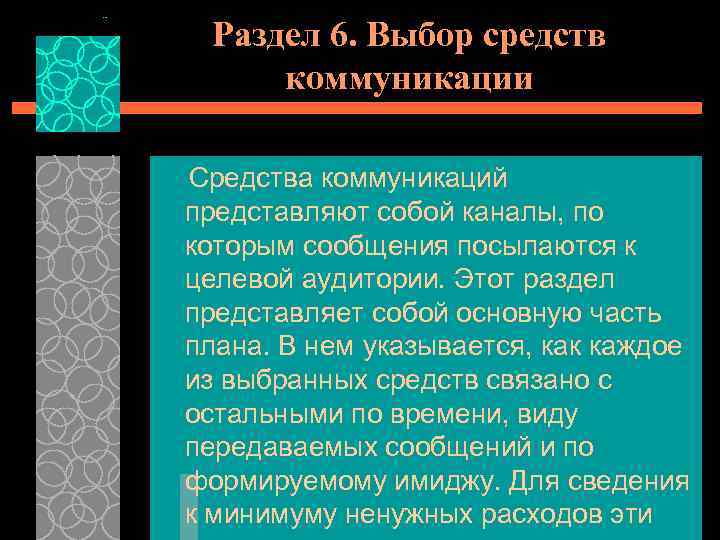 Раздел 6. Выбор средств коммуникации

Средства коммуникаций представляют собой каналы, по которым сообщения посылаются к целевой аудитории. Этот раздел представляет собой основную часть плана. В нем указывается, как каждое из выбранных средств связано с остальными по времени, виду передаваемых сообщений и по формируемому имиджу. Для сведения к минимуму ненужных расходов эти